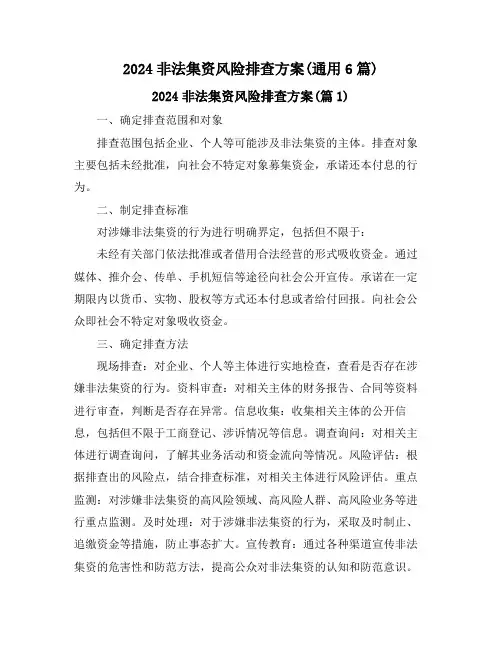 2024 非法集资风险排查方案(通用 6 篇)

2024 非法集资风险排查方案(篇 1)

一、确定排查范围和对象

排查范围包括企业、个人等可能涉及非法集资的主体。排查对象主要包括未经批准，向社会不特定对象募集资金，承诺还本付息的行为。

二、制定排查标准

对涉嫌非法集资的行为进行明确界定，包括但不限于：

未经有关部门依法批准或者借用合法经营的形式吸收资金。通过媒体、推介会、传单、手机短信等途径向社会公开宣传。承诺在一定期限内以货币、实物、股权等方式还本付息或者给付回报。向社会公众即社会不特定对象吸收资金。

三、确定排查方法

现场排查：对企业、个人等主体进行实地检查，查看是否存在涉嫌非法集资的行为。资料审查：对相关主体的财务报告、合同等资料进行审查，判断是否存在异常。信息收集：收集相关主体的公开信息，包括但不限于工商登记、涉诉情况等信息。调查询问：对相关主体进行调查询问，了解其业务活动和资金流向等情况。风险评估：根据排查出的风险点，结合排查标准，对相关主体进行风险评估。重点监测：对涉嫌非法集资的高风险领域、高风险人群、高风险业务等进行重点监测。及时处理：对于涉嫌非法集资的行为，采取及时制止、追缴资金等措施，防止事态扩大。宣传教育：通过各种渠道宣传非法集资的危害性和防范方法，提高公众对非法集资的认知和防范意识。